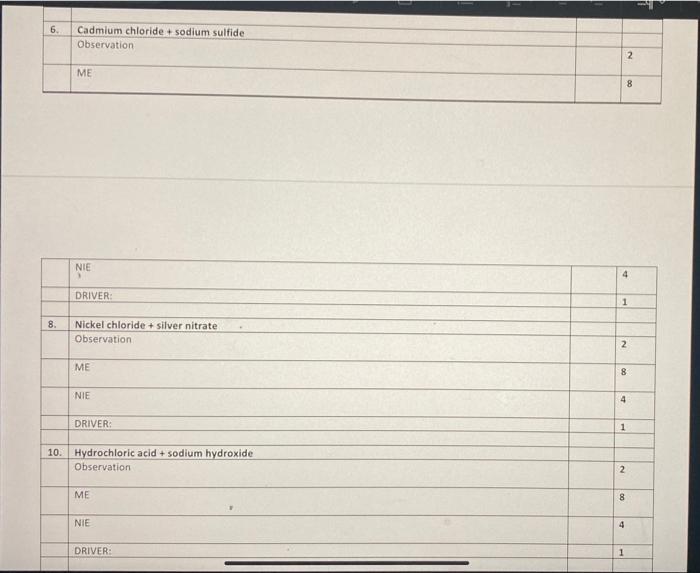 | 6. | Cadmium chloride + sodium sulfide | | |
|---|---|---|---|
| | Observation | | 2 |
| | ME | | 8 |

| | NIE | | 4 |
|---|---|---|---|
| | DRIVER: | | 1 |
| 8. | Nickel chloride + silver nitrate | | |
| | Observation | | 2 |
| | ME | | 8 |
| | NIE | | 4 |
| | DRIVER: | | 1 |
| 10. | Hydrochloric acid + sodium hydroxide | | |
| | Observation | | 2 |
| | ME | | 8 |
| | NIE | | 4 |
| | DRIVER: | | 1 |